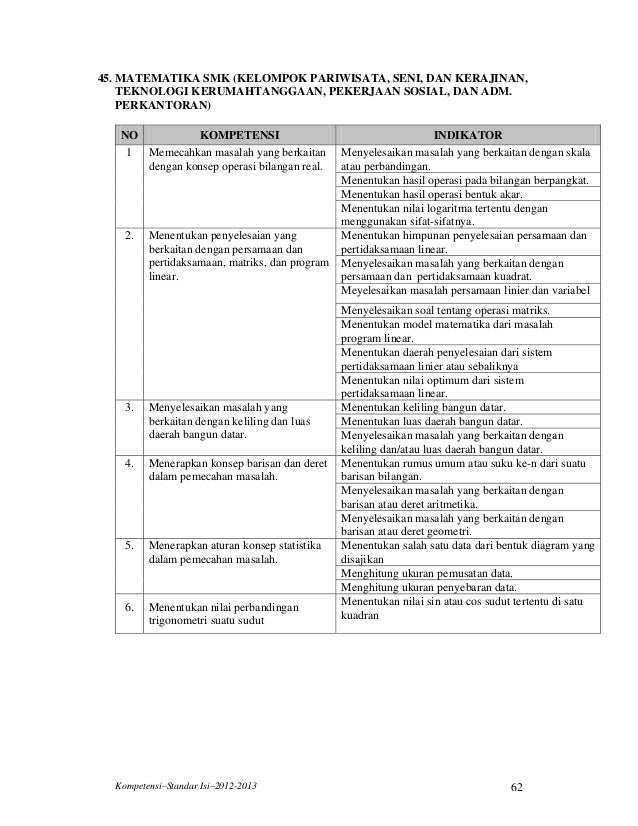 45. MATEMATIKA SMK (KELOMPOK PARIWISATA, SENI, DAN KERAJINAN, TEKNOLOGI KERUMAHTANGGAAN, PEKERJAAN SOSIAL, DAN ADM. PERKANTORAN)

| NO | KOMPETENSI | INDIKATOR |
|---|---|---|
| 1 | Memecahkan masalah yang berkaitan dengan konsep operasi bilangan real. | Menyelesaikan masalah yang berkaitan dengan skala atau perbandingan. |
| | | Menentukan hasil operasi pada bilangan berpangkat. |
| | | Menentukan hasil operasi bentuk akar. |
| | | Menentukan nilai logaritma tertentu dengan menggunakan sifat-sifatnya. |
| 2. | Menentukan penyelesaian yang berkaitan dengan persamaan dan pertidaksamaan, matriks, dan program linear. | Menentukan himpunan penyelesaian persamaan dan pertidaksamaan linear. |
| | | Menyelesaikan masalah yang berkaitan dengan persamaan dan pertidaksamaan kuadrat. |
| | | Meyelesaikan masalah persamaan linier dan variabel |
| | | Menyelesaikan soal tentang operasi matriks. |
| | | Menentukan model matematika dari masalah program linear. |
| | | Menentukan daerah penyelesaian dari sistem pertidaksamaan linier atau sebaliknya |
| | | Menentukan nilai optimum dari sistem pertidaksamaan linear. |
| 3. | Menyelesaikan masalah yang berkaitan dengan keliling dan luas daerah bangun datar. | Menentukan keliling bangun datar. |
| | | Menentukan luas daerah bangun datar. |
| | | Menyelesaikan masalah yang berkaitan dengan keliling dan/atau luas daerah bangun datar. |
| 4. | Menerapkan konsep barisan dan deret dalam pemecahan masalah. | Menentukan rumus umum atau suku ke-n dari suatu barisan bilangan. |
| | | Menyelesaikan masalah yang berkaitan dengan barisan atau deret aritmetika. |
| | | Menyelesaikan masalah yang berkaitan dengan barisan atau deret geometri. |
| 5. | Menerapkan aturan konsep statistika dalam pemecahan masalah. | Menentukan salah satu data dari bentuk diagram yang disajikan |
| | | Menghitung ukuran pemusatan data. |
| | | Menghitung ukuran penyebaran data. |
| 6. | Menentukan nilai perbandingan trigonometri suatu sudut | Menentukan nilai sin atau cos sudut tertentu di satu kuadran |

Kompetensi–Standar Isi–2012-2013 62